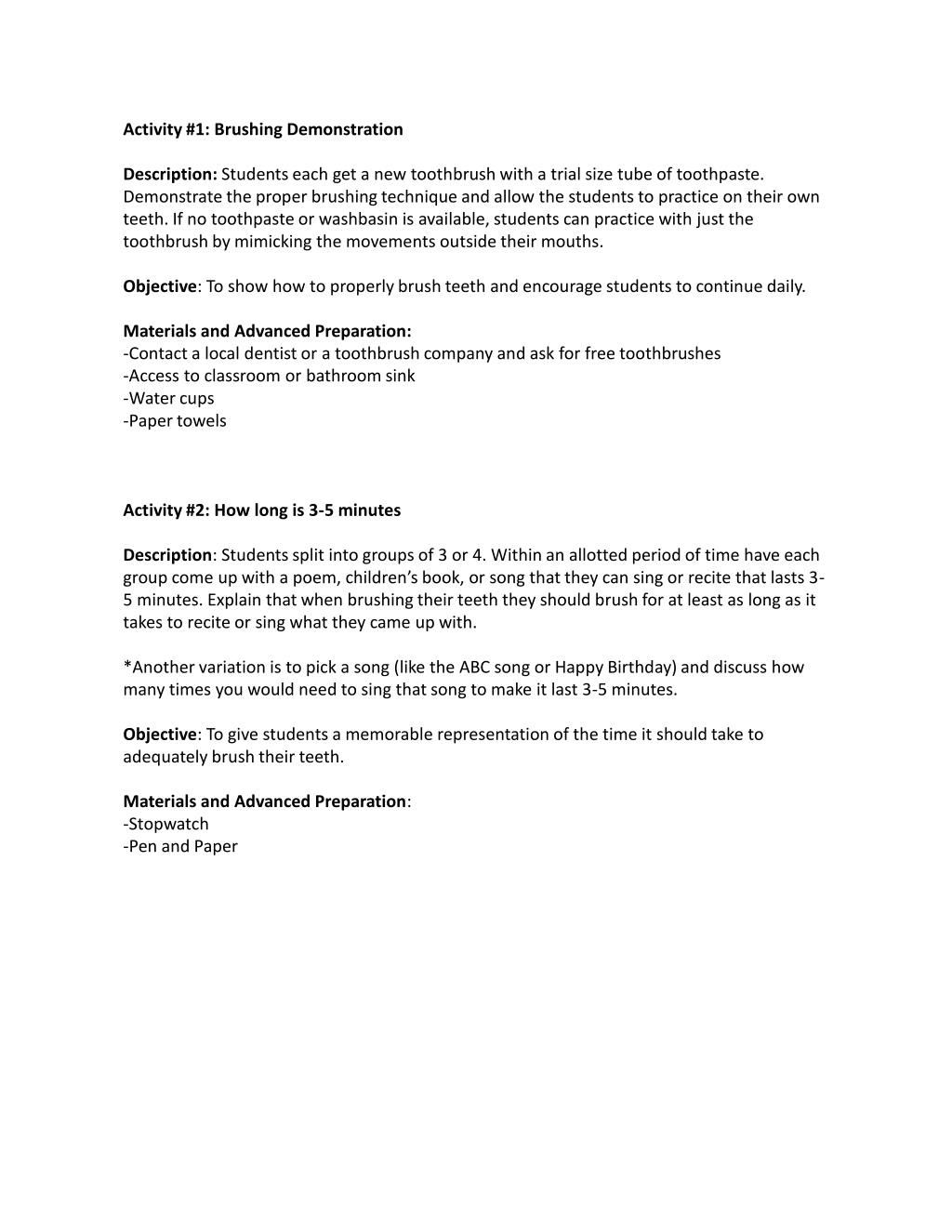 Activity #1: Brushing Demonstration

Description: Students each get a new toothbrush with a trial size tube of toothpaste. Demonstrate the proper brushing technique and allow the students to practice on their own teeth. If no toothpaste or washbasin is available, students can practice with just the toothbrush by mimicking the movements outside their mouths.

Objective: To show how to properly brush teeth and encourage students to continue daily.

Materials and Advanced Preparation:
-Contact a local dentist or a toothbrush company and ask for free toothbrushes
-Access to classroom or bathroom sink
-Water cups
-Paper towels

Activity #2: How long is 3-5 minutes

Description: Students split into groups of 3 or 4. Within an allotted period of time have each group come up with a poem, children's book, or song that they can sing or recite that lasts 3-5 minutes. Explain that when brushing their teeth they should brush for at least as long as it takes to recite or sing what they came up with.

*Another variation is to pick a song (like the ABC song or Happy Birthday) and discuss how many times you would need to sing that song to make it last 3-5 minutes.

Objective: To give students a memorable representation of the time it should take to adequately brush their teeth.

Materials and Advanced Preparation:
-Stopwatch
-Pen and Paper